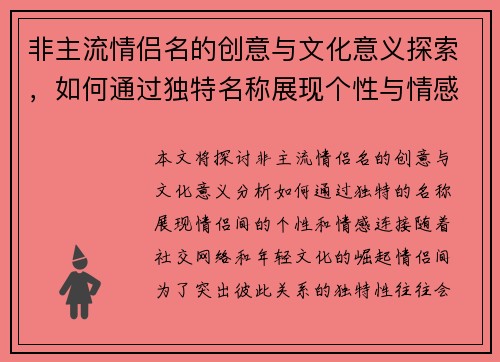 非主流情侣名的创意与文化意义探索，如何通过独特名称展现个性与情感

本文将探讨非主流情侣名的创意与文化意义分析如何通过独特的名称展现情侣间的个性和情感连接随着社交网络和年轻文化的崛起情侣间为了突出彼此关系的独特性往往会